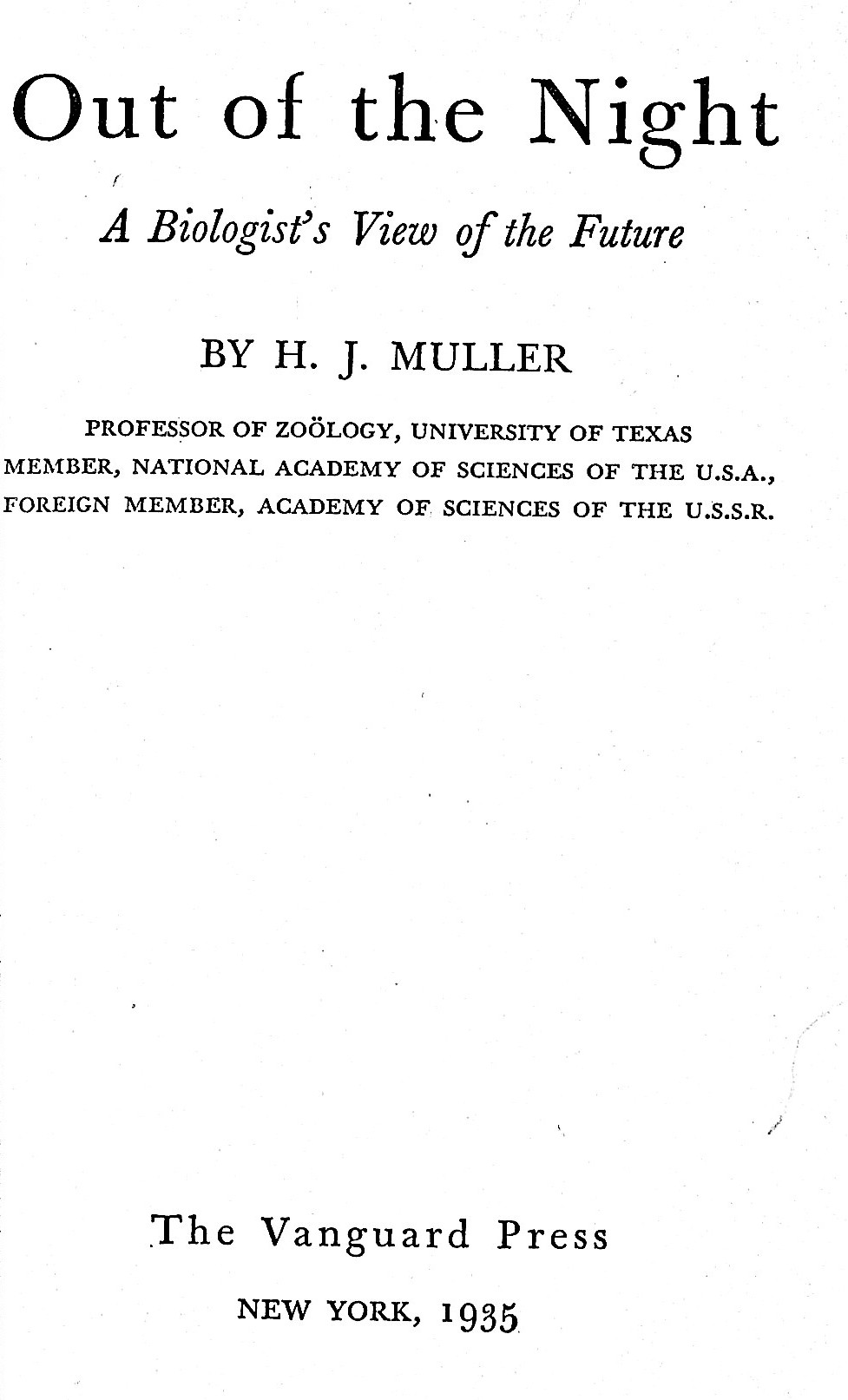 Out of the Night

A Biologist's View of the Future

BY H. J. MULLER

PROFESSOR OF ZOÖLOGY, UNIVERSITY OF TEXAS
MEMBER, NATIONAL ACADEMY OF SCIENCES OF THE U.S.A.,
FOREIGN MEMBER, ACADEMY OF SCIENCES OF THE U.S.S.R.

The Vanguard Press

NEW YORK, 1935